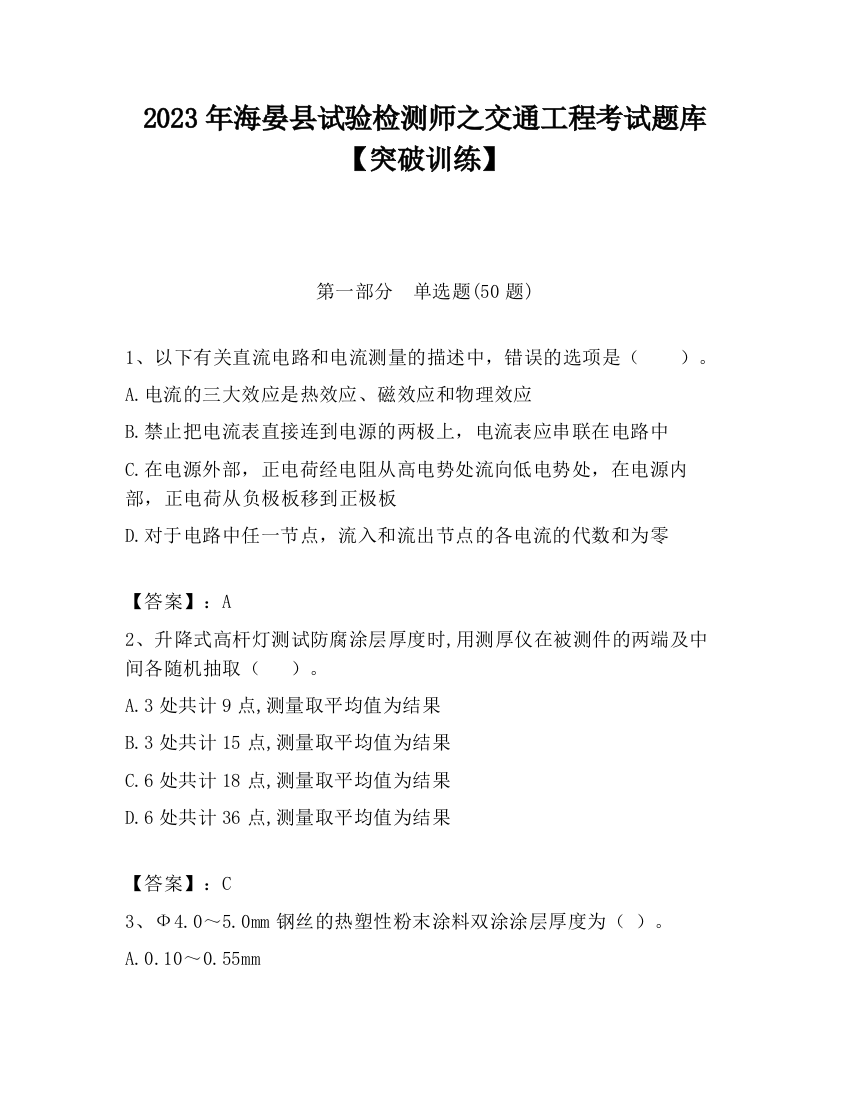 2023 年海晏县试验检测师之交通工程考试题库【突破训练】

第一部分　单选题(50 题)

1、以下有关直流电路和电流测量的描述中，错误的选项是（　　）。

A.电流的三大效应是热效应、磁效应和物理效应

B.禁止把电流表直接连到电源的两极上，电流表应串联在电路中

C.在电源外部，正电荷经电阻从高电势处流向低电势处，在电源内部，正电荷从负极板移到正极板

D.对于电路中任一节点，流入和流出节点的各电流的代数和为零

【答案】：A

2、升降式高杆灯测试防腐涂层厚度时,用测厚仪在被测件的两端及中间各随机抽取（　　）。

A.3 处共计 9 点,测量取平均值为结果

B.3 处共计 15 点,测量取平均值为结果

C.6 处共计 18 点,测量取平均值为结果

D.6 处共计 36 点,测量取平均值为结果

【答案】：C

3、Φ4.0～5.0mm 钢丝的热塑性粉末涂料双涂涂层厚度为（ ）。

A.0.10～0.55mm